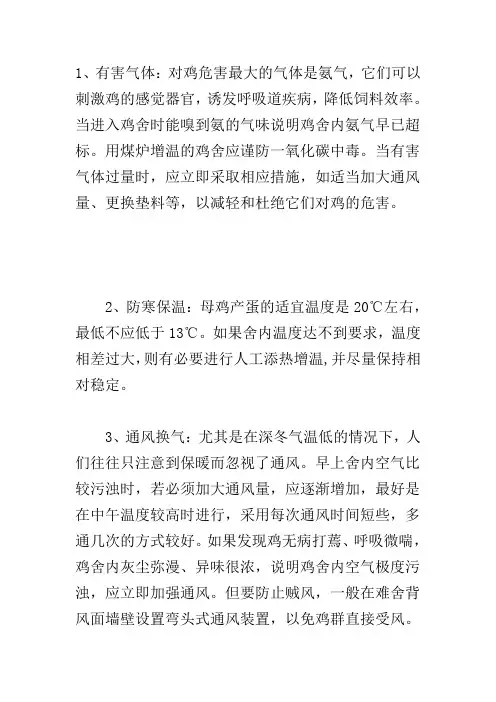 1、有害气体：对鸡危害最大的气体是氨气，它们可以刺激鸡的感觉器官，诱发呼吸道疾病，降低饲料效率。当进入鸡舍时能嗅到氨的气味说明鸡舍内氨气早已超标。用煤炉增温的鸡舍应谨防一氧化碳中毒。当有害气体过量时，应立即采取相应措施，如适当加大通风量、更换垫料等，以减轻和杜绝它们对鸡的危害。

2、防寒保温：母鸡产蛋的适宜温度是 20℃左右，最低不应低于 13℃。如果舍内温度达不到要求，温度相差过大，则有必要进行人工添热增温，并尽量保持相对稳定。

3、通风换气：尤其是在深冬气温低的情况下，人们往往只注意到保暖而忽视了通风。早上舍内空气比较污浊时，若必须加大通风量，应逐渐增加，最好是在中午温度较高时进行，采用每次通风时间短些，多通几次的方式较好。如果发现鸡无病打蔫、呼吸微喘，鸡舍内灰尘弥漫、异味很浓，说明鸡舍内空气极度污浊，应立即加强通风。但要防止贼风，一般在难舍背风面墙壁设置弯头式通风装置，以免鸡群直接受风。